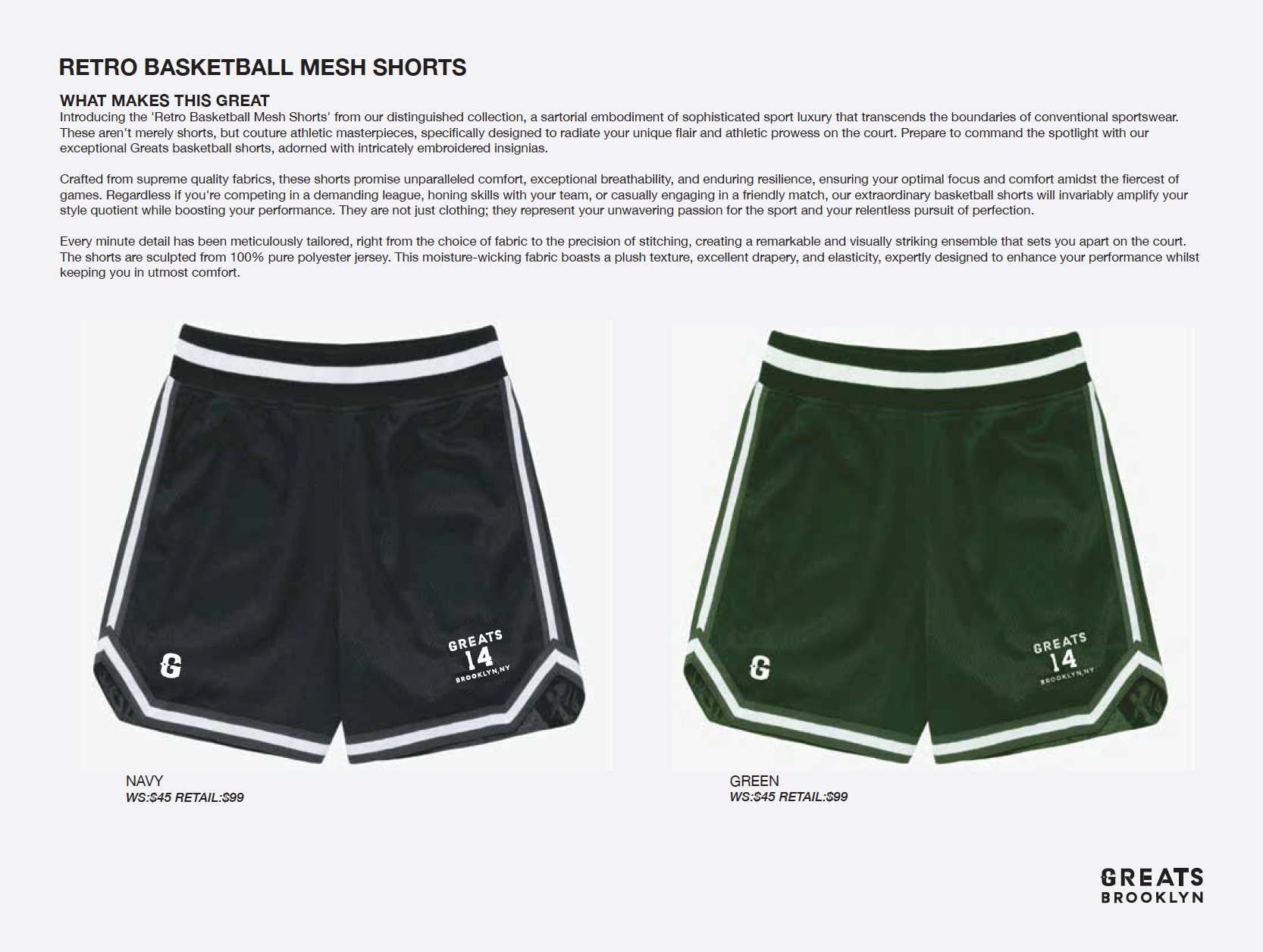 RETRO BASKETBALL MESH SHORTS

WHAT MAKES THIS GREAT
Introducing the 'Retro Basketball Mesh Shorts' from our distinguished collection, a sartorial embodiment of sophisticated sport luxury that transcends the boundaries of conventional sportswear. These aren't merely shorts, but couture athletic masterpieces, specifically designed to radiate your unique flair and athletic prowess on the court. Prepare to command the spotlight with our exceptional Greats basketball shorts, adorned with intricately embroidered insignias.

Crafted from supreme quality fabrics, these shorts promise unparalleled comfort, exceptional breathability, and enduring resilience, ensuring your optimal focus and comfort amidst the fiercest of games. Regardless if you're competing in a demanding league, honing skills with your team, or casually engaging in a friendly match, our extraordinary basketball shorts will invariably amplify your style quotient while boosting your performance. They are not just clothing; they represent your unwavering passion for the sport and your relentless pursuit of perfection.

Every minute detail has been meticulously tailored, right from the choice of fabric to the precision of stitching, creating a remarkable and visually striking ensemble that sets you apart on the court. The shorts are sculpted from 100% pure polyester jersey. This moisture-wicking fabric boasts a plush texture, excellent drapery, and elasticity, expertly designed to enhance your performance whilst keeping you in utmost comfort.

G
GREATS
14
BROOKLYN,NY

NAVY
WS:$45 RETAIL:$99

G
GREATS
14
BROOKLYN,NY

GREEN
WS:$45 RETAIL:$99

GREATS
BROOKLYN